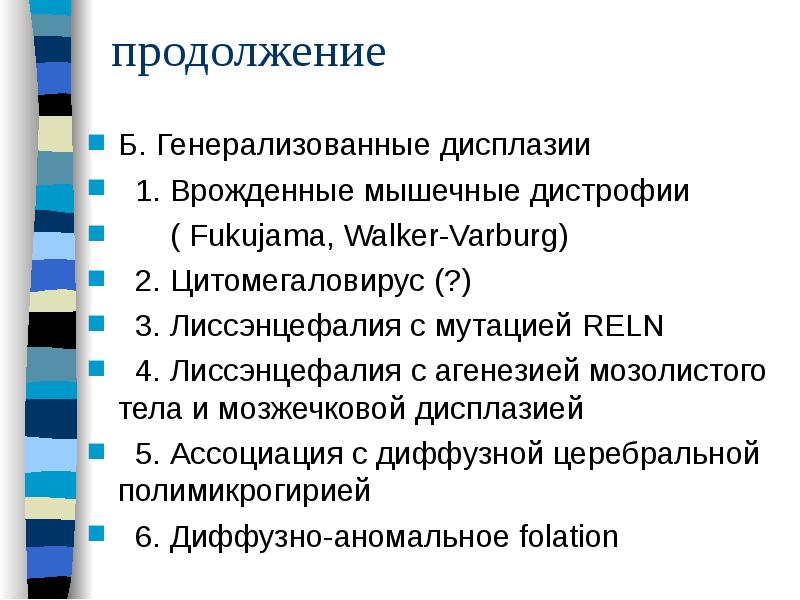 продолжение

Б. Генерализованные дисплазии

1. Врожденные мышечные дистрофии

( Fukujama, Walker-Varburg)

2. Цитомегаловирус (?)

3. Лиссэнцефалия с мутацией RELN

4. Лиссэнцефалия с агенезией мозолистого тела и мозжечковой дисплазией

5. Ассоциация с диффузной церебральной полимикрогирией

6. Диффузно-аномальное folation